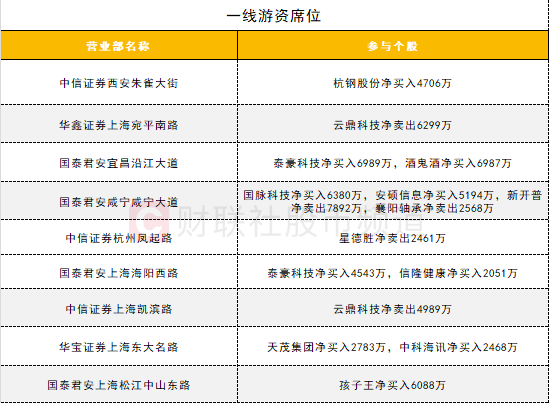 一线游资席位

| 营业部名称 | 参与个股 |
|---|---|
| 中信证券西安朱雀大街 | 杭钢股份净买入4706万 |
| 华鑫证券上海宛平南路 | 云鼎科技净卖出6299万 |
| 国泰君安宜昌沿江大道 | 泰豪科技净买入6989万，酒鬼酒净买入6987万 |
| 国泰君安咸宁咸宁大道 | 国脉科技净买入6380万，安硕信息净买入5194万，新开普净卖出7892万，襄阳轴承净卖出2568万 |
| 中信证券杭州凤起路 | 星德胜净卖出2461万 |
| 国泰君安上海海阳西路 | 泰豪科技净买入4543万，信隆健康净买入2051万 |
| 中信证券上海凯滨路 | 云鼎科技净卖出4989万 |
| 华宝证券上海东大名路 | 天茂集团净买入2783万，中科海讯净买入2468万 |
| 国泰君安上海松江中山东路 | 孩子王净买入6088万 |

财联社股市频道